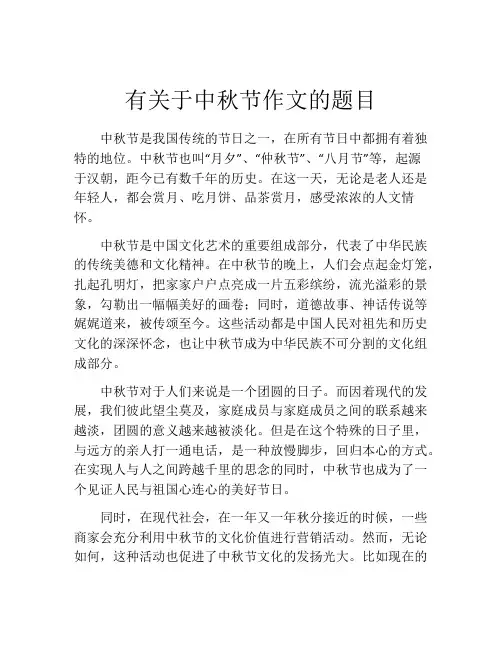 有关于中秋节作文的题目

中秋节是我国传统的节日之一，在所有节日中都拥有着独特的地位。中秋节也叫“月夕”、“仲秋节”、“八月节”等，起源于汉朝，距今已有数千年的历史。在这一天，无论是老人还是年轻人，都会赏月、吃月饼、品茶赏月，感受浓浓的人文情怀。

中秋节是中国文化艺术的重要组成部分，代表了中华民族的传统美德和文化精神。在中秋节的晚上，人们会点起金灯笼，扎起孔明灯，把家家户户点亮成一片五彩缤纷，流光溢彩的景象，勾勒出一幅幅美好的画卷；同时，道德故事、神话传说等娓娓道来，被传颂至今。这些活动都是中国人民对祖先和历史文化的深深怀念，也让中秋节成为中华民族不可分割的文化组成部分。

中秋节对于人们来说是一个团圆的日子。而因着现代的发展，我们彼此望尘莫及，家庭成员与家庭成员之间的联系越来越淡，团圆的意义越来越被淡化。但是在这个特殊的日子里，与远方的亲人打一通电话，是一种放慢脚步，回归本心的方式。在实现人与人之间跨越千里的思念的同时，中秋节也成为了一个见证人民与祖国心连心的美好节日。

同时，在现代社会，在一年又一年秋分接近的时候，一些商家会充分利用中秋节的文化价值进行营销活动。然而，无论如何，这种活动也促进了中秋节文化的发扬光大。比如现在的